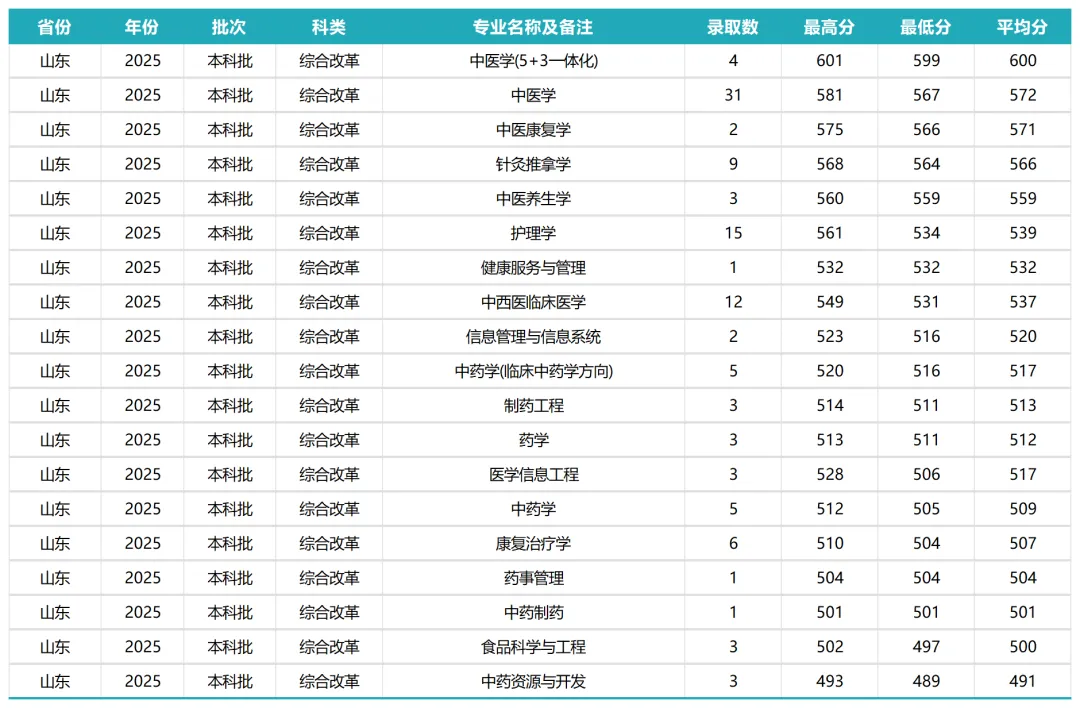 | 省份 | 年份 | 批次 | 科类 | 专业名称及备注 | 录取数 | 最高分 | 最低分 | 平均分 |
|---|---|---|---|---|---|---|---|---|
| 山东 | 2025 | 本科批 | 综合改革 | 中医学(5+3一体化) | 4 | 601 | 599 | 600 |
| 山东 | 2025 | 本科批 | 综合改革 | 中医学 | 31 | 581 | 567 | 572 |
| 山东 | 2025 | 本科批 | 综合改革 | 中医康复学 | 2 | 575 | 566 | 571 |
| 山东 | 2025 | 本科批 | 综合改革 | 针灸推拿学 | 9 | 568 | 564 | 566 |
| 山东 | 2025 | 本科批 | 综合改革 | 中医养生学 | 3 | 560 | 559 | 559 |
| 山东 | 2025 | 本科批 | 综合改革 | 护理学 | 15 | 561 | 534 | 539 |
| 山东 | 2025 | 本科批 | 综合改革 | 健康服务与管理 | 1 | 532 | 532 | 532 |
| 山东 | 2025 | 本科批 | 综合改革 | 中西医临床医学 | 12 | 549 | 531 | 537 |
| 山东 | 2025 | 本科批 | 综合改革 | 信息管理与信息系统 | 2 | 523 | 516 | 520 |
| 山东 | 2025 | 本科批 | 综合改革 | 中药学(临床中药学方向) | 5 | 520 | 516 | 517 |
| 山东 | 2025 | 本科批 | 综合改革 | 制药工程 | 3 | 514 | 511 | 513 |
| 山东 | 2025 | 本科批 | 综合改革 | 药学 | 3 | 513 | 511 | 512 |
| 山东 | 2025 | 本科批 | 综合改革 | 医学信息工程 | 3 | 528 | 506 | 517 |
| 山东 | 2025 | 本科批 | 综合改革 | 中药学 | 5 | 512 | 505 | 509 |
| 山东 | 2025 | 本科批 | 综合改革 | 康复治疗学 | 6 | 510 | 504 | 507 |
| 山东 | 2025 | 本科批 | 综合改革 | 药事管理 | 1 | 504 | 504 | 504 |
| 山东 | 2025 | 本科批 | 综合改革 | 中药制药 | 1 | 501 | 501 | 501 |
| 山东 | 2025 | 本科批 | 综合改革 | 食品科学与工程 | 3 | 502 | 497 | 500 |
| 山东 | 2025 | 本科批 | 综合改革 | 中药资源与开发 | 3 | 493 | 489 | 491 |